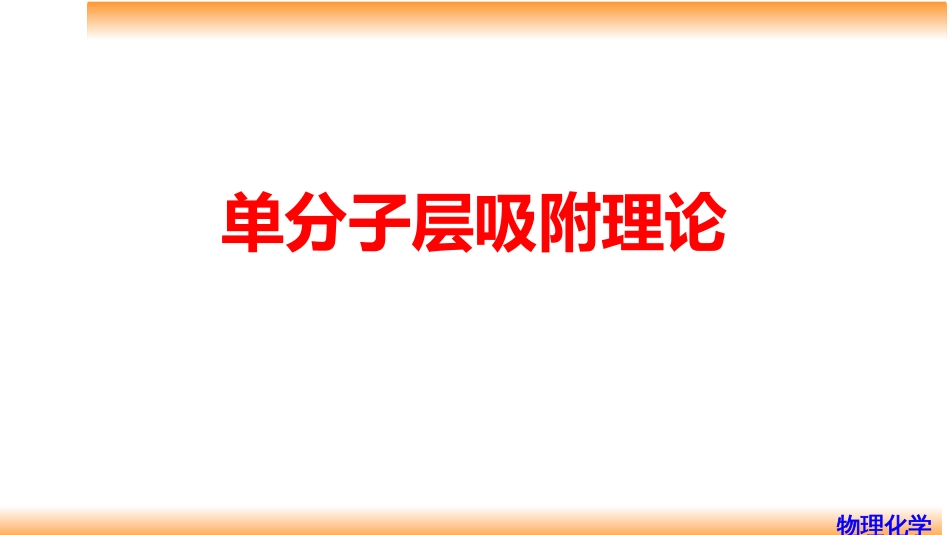 单分子层吸附理论

物理化学